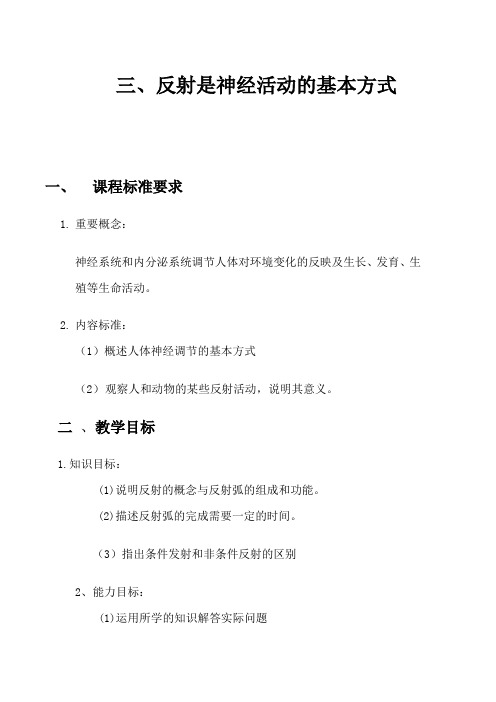 三、反射是神经活动的基本方式

一、 课程标准要求

1. 重要概念：

神经系统和内分泌系统调节人体对环境变化的反映及生长、发育、生殖等生命活动。

2. 内容标准：

（1）概述人体神经调节的基本方式

（2）观察人和动物的某些反射活动，说明其意义。

二 、教学目标

1.知识目标：

(1)说明反射的概念与反射弧的组成和功能。

(2)描述反射弧的完成需要一定的时间。

（3）指出条件发射和非条件反射的区别

2、能力目标：

(1)运用所学的知识解答实际问题